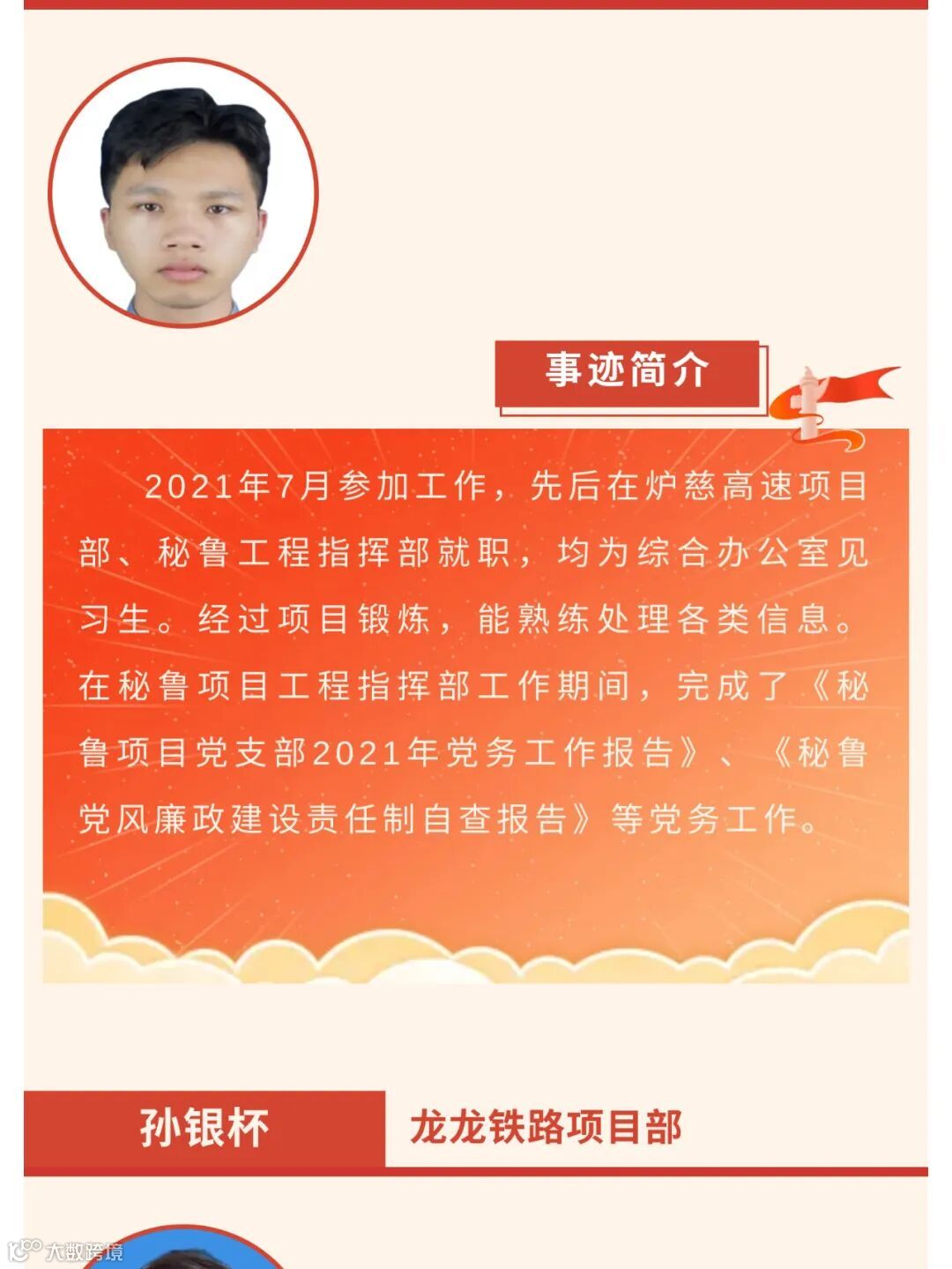 事迹简介

2021年7月参加工作，先后在炉慈高速项目部、秘鲁工程指挥部就职，均为综合办公室见习生。经过项目锻炼，能熟练处理各类信息。在秘鲁项目工程指挥部工作期间，完成了《秘鲁项目党支部2021年党务工作报告》、《秘鲁党风廉政建设责任制自查报告》等党务工作。

孙银杯

龙龙铁路项目部

大数跨境